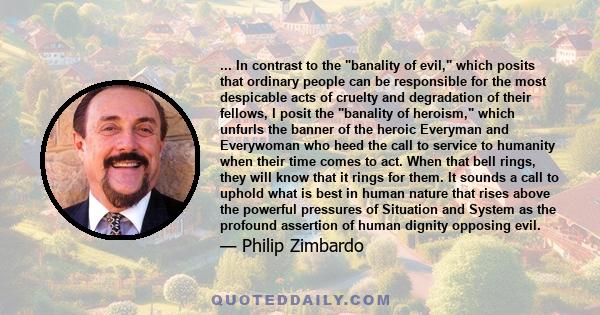 ... In contrast to the "banality of evil," which posits that ordinary people can be responsible for the most despicable acts of cruelty and degradation of their fellows, I posit the "banality of heroism," which unfurls the banner of the heroic Everyman and Everywoman who heed the call to service to humanity when their time comes to act. When that bell rings, they will know that it rings for them. It sounds a call to uphold what is best in human nature that rises above the powerful pressures of Situation and System as the profound assertion of human dignity opposing evil.
— Philip Zimbardo

QUOTEDDAILY.COM